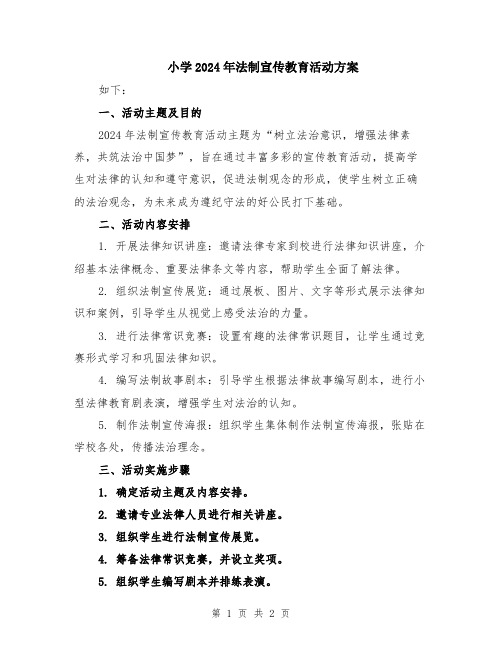 小学2024年法制宣传教育活动方案

如下：

一、活动主题及目的

2024年法制宣传教育活动主题为“树立法治意识，增强法律素养，共筑法治中国梦”，旨在通过丰富多彩的宣传教育活动，提高学生对法律的认知和遵守意识，促进法制观念的形成，使学生树立正确的法治观念，为未来成为遵纪守法的好公民打下基础。

二、活动内容安排

1. 开展法律知识讲座：邀请法律专家到校进行法律知识讲座，介绍基本法律概念、重要法律条文等内容，帮助学生全面了解法律。

2. 组织法制宣传展览：通过展板、图片、文字等形式展示法律知识和案例，引导学生从视觉上感受法治的力量。

3. 进行法律常识竞赛：设置有趣的法律常识题目，让学生通过竞赛形式学习和巩固法律知识。

4. 编写法制故事剧本：引导学生根据法律故事编写剧本，进行小型法律教育剧表演，增强学生对法治的认知。

5. 制作法制宣传海报：组织学生集体制作法制宣传海报，张贴在学校各处，传播法治理念。

三、活动实施步骤

1. 确定活动主题及内容安排。

2. 邀请专业法律人员进行相关讲座。

3. 组织学生进行法制宣传展览。

4. 筹备法律常识竞赛，并设立奖项。

5. 组织学生编写剧本并排练表演。

第 1 页 共 2 页